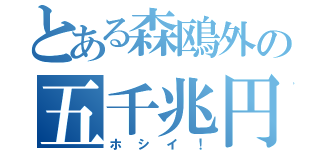 とある森鴎外の
五千兆円
ホシイ！